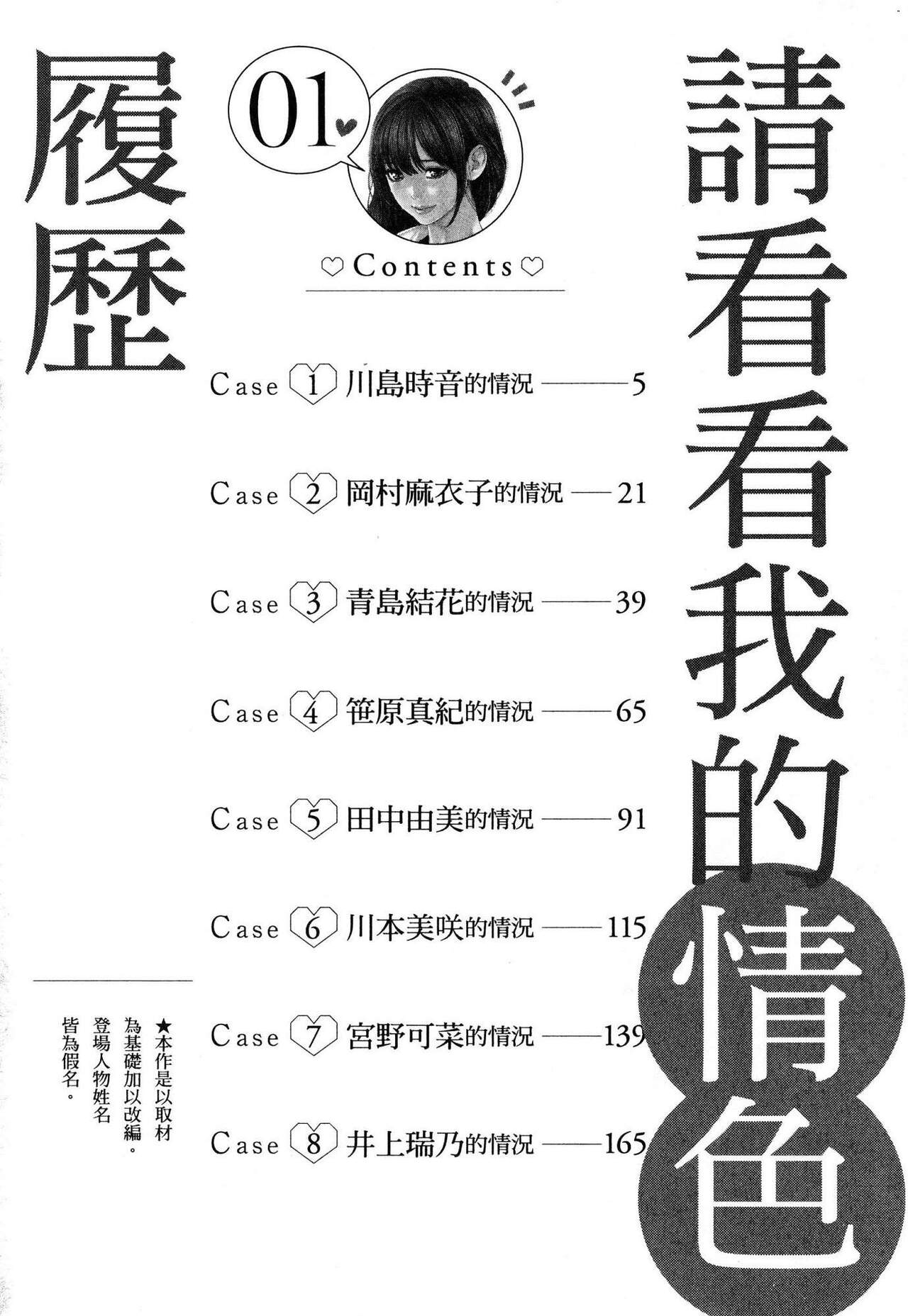 請看看我的情色履歷

01

♡Contents♡

Case 1 川島時音的情況 5

Case 2 岡村麻衣子的情況 21

Case 3 青島結花的情況 39

Case 4 笹原真紀的情況 65

Case 5 田中由美的情況 91

Case 6 川本美咲的情況 115

Case 7 宮野可菜的情況 139

Case 8 井上瑞乃的情況 165

★本作是以取材為基礎加以改編。登場人物姓名皆為假名。